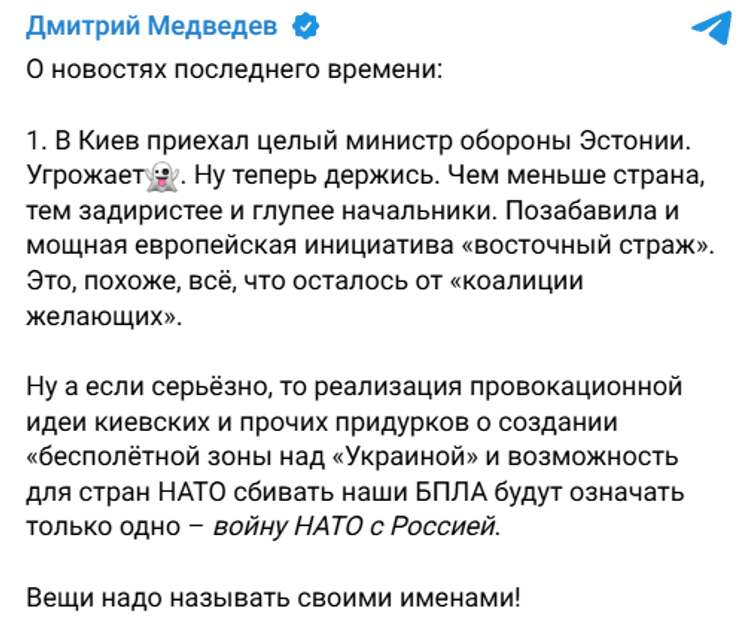 Дмитрий Медведев

О новостях последнего времени:

1. В Киев приехал целый министр обороны Эстонии. Угрожает👻. Ну теперь держись. Чем меньше страна, тем задиристее и глупее начальники. Позабавила и мощная европейская инициатива «восточный страж». Это, похоже, всё, что осталось от «коалиции желающих».

Ну а если серьёзно, то реализация провокационной идеи киевских и прочих придурков о создании «бесполётной зоны над «Украиной» и возможность для стран НАТО сбивать наши БПЛА будут означать только одно – войну НАТО с Россией.

Вещи надо называть своими именами!